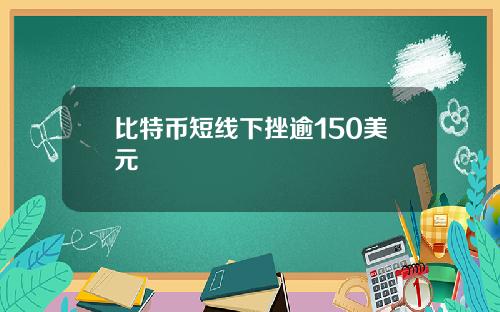 比特币短线下挫逾150美元